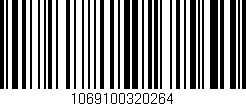 1069100320264